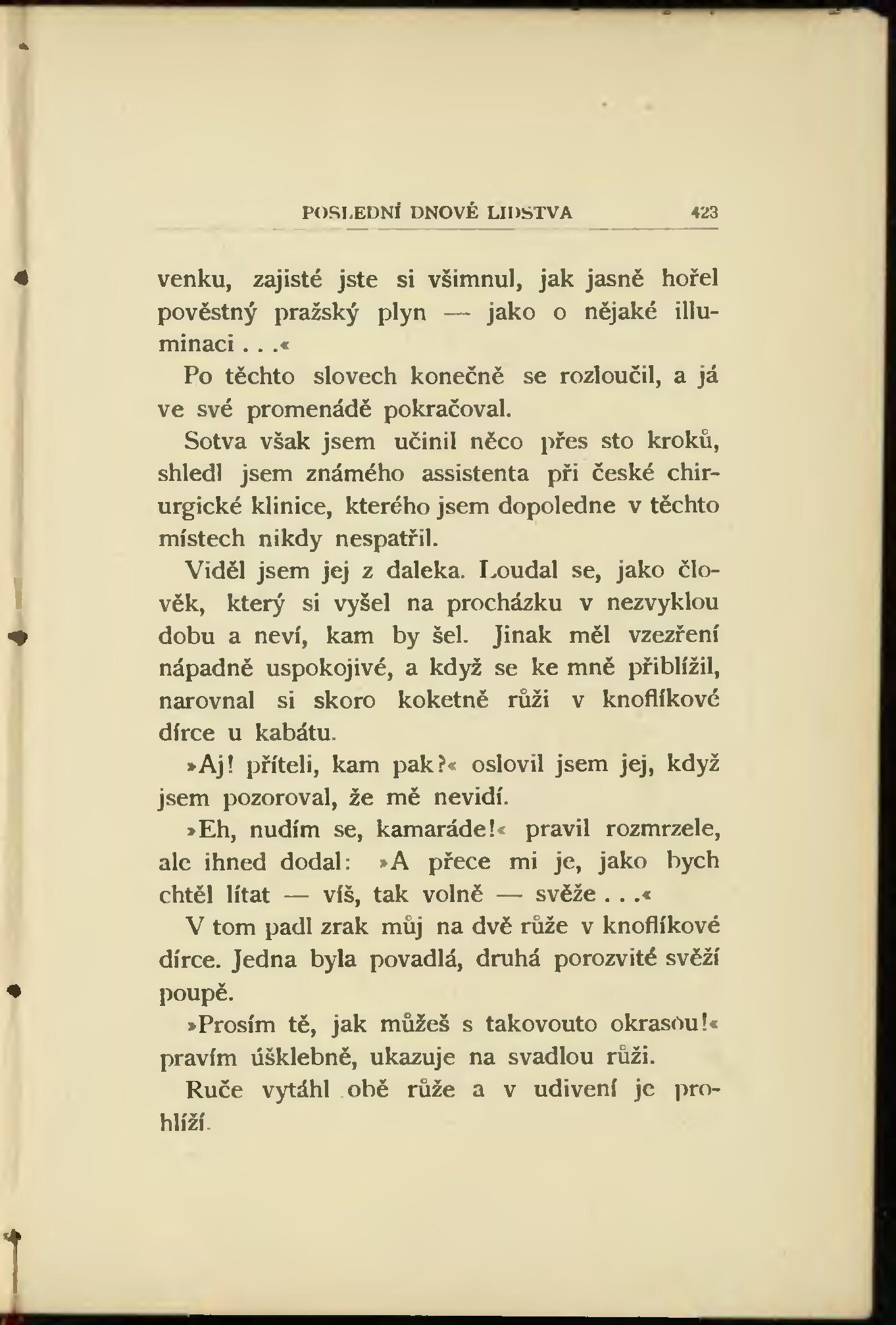 POSLEDNÍ DNOVÉ LIDSTVA 423

venku, zajisté jste si všimnul, jak jasně hořel pověstný pražský plyn — jako o nějaké illuminaci . . .«

Po těchto slovech konečně se rozloučil, a já ve své promenádě pokračoval.

Sotva však jsem učinil něco přes sto kroků, shledl jsem známého assistenta při české chirurgické klinice, kterého jsem dopoledne v těchto místech nikdy nespatřil.

Viděl jsem jej z daleka. Loudal se, jako člověk, který si vyšel na procházku v nezvyklou dobu a neví, kam by šel. Jinak měl vzezření nápadně uspokojivé, a když se ke mně přiblížil, narovnal si skoro koketně růži v knoflíkové dírce u kabátu.

»Aj! příteli, kam pak?« oslovil jsem jej, když jsem pozoroval, že mě nevidí.

»Eh, nudím se, kamaráde!« pravil rozmrzele, ale ihned dodal: »A přece mi je, jako bych chtěl lítat — víš, tak volně — svěže . . .«

V tom padl zrak můj na dvě růže v knoflíkové dírce. Jedna byla povadlá, druhá porozvité svěží poupě.

»Prosím tě, jak můžeš s takovouto okrasou!« pravím úšklebně, ukazuje na svadlou růži.

Ruče vytáhl obě růže a v udivení je prohlíží.